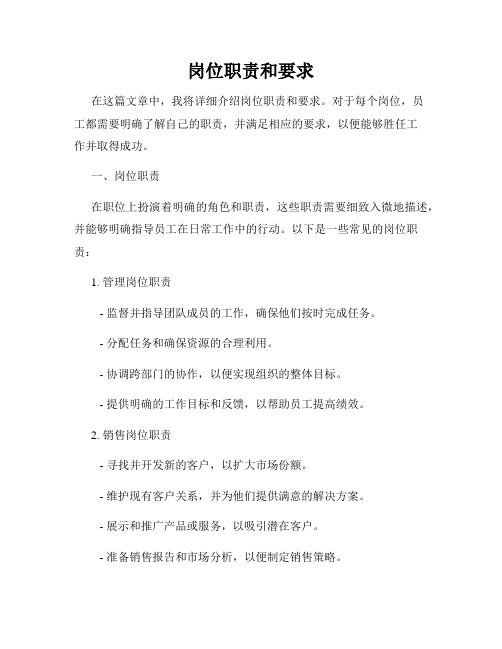 岗位职责和要求

在这篇文章中，我将详细介绍岗位职责和要求。对于每个岗位，员工都需要明确了解自己的职责，并满足相应的要求，以便能够胜任工作并取得成功。

一、岗位职责

在职位上扮演着明确的角色和职责，这些职责需要细致入微地描述，并能够明确指导员工在日常工作中的行动。以下是一些常见的岗位职责：

1. 管理岗位职责

- 监督并指导团队成员的工作，确保他们按时完成任务。

- 分配任务和确保资源的合理利用。

- 协调跨部门的协作，以便实现组织的整体目标。

- 提供明确的工作目标和反馈，以帮助员工提高绩效。

2. 销售岗位职责

- 寻找并开发新的客户，以扩大市场份额。

- 维护现有客户关系，并为他们提供满意的解决方案。

- 展示和推广产品或服务，以吸引潜在客户。

- 准备销售报告和市场分析，以便制定销售策略。